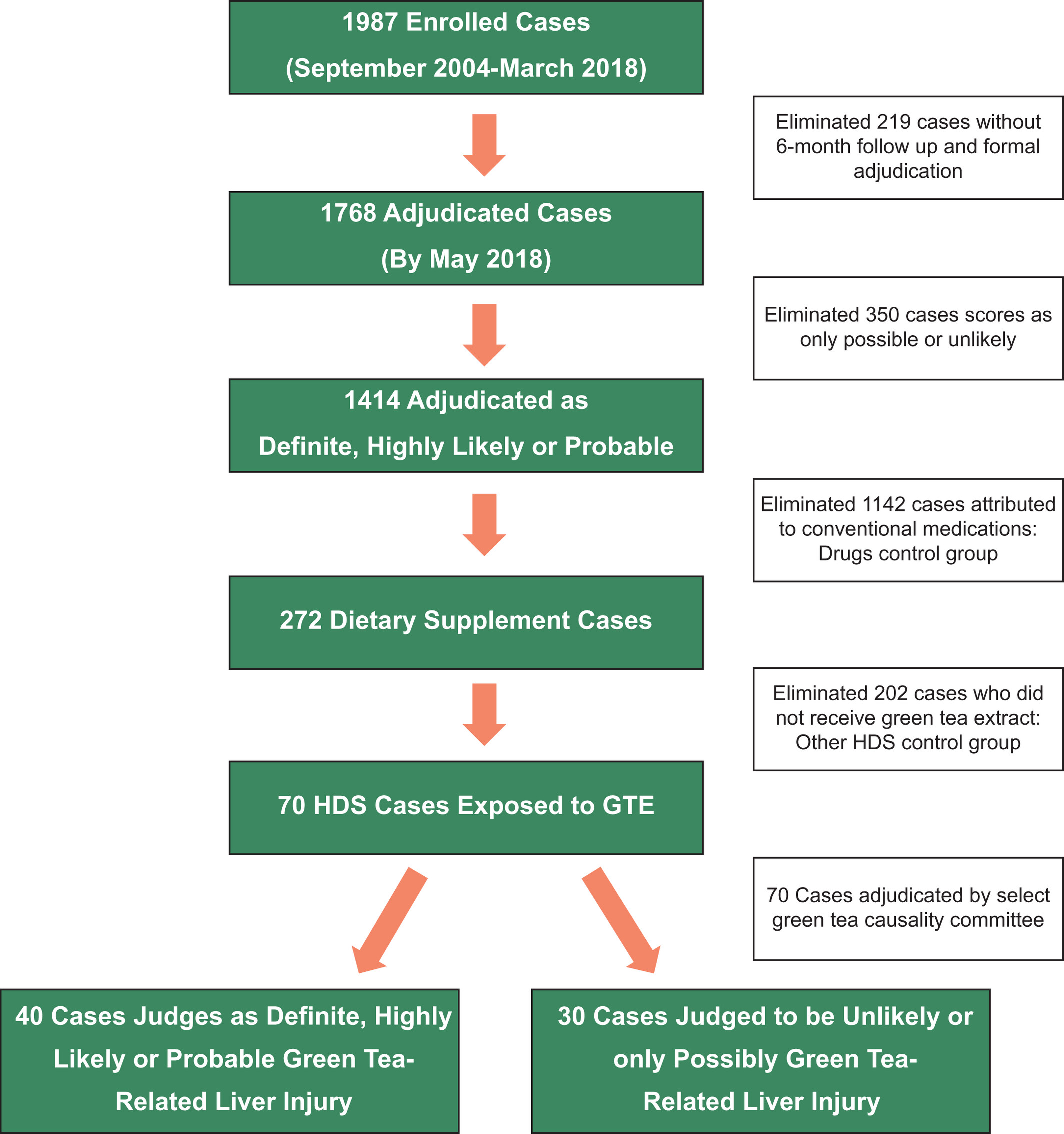 1987 Enrolled Cases
(September 2004-March 2018)

Eliminated 219 cases without 6-month follow up and formal adjudication

1768 Adjudicated Cases
(By May 2018)

Eliminated 350 cases scores as only possible or unlikely

1414 Adjudicated as
Definite, Highly Likely or Probable

Eliminated 1142 cases attributed to conventional medications: Drugs control group

272 Dietary Supplement Cases

Eliminated 202 cases who did not receive green tea extract: Other HDS control group

70 HDS Cases Exposed to GTE

70 Cases adjudicated by select green tea causality committee

40 Cases Judges as Definite, Highly Likely or Probable Green Tea-Related Liver Injury

30 Cases Judged to be Unlikely or only Possibly Green Tea-Related Liver Injury